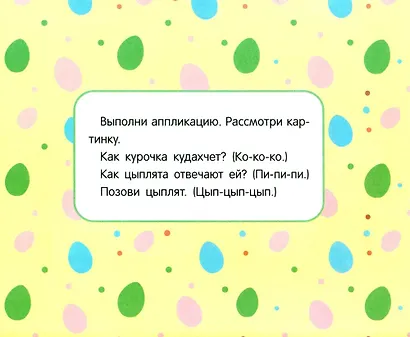 Выполни аппликацию. Рассмотри картинку.

Как курочка кудахчет? (Ко-ко-ко.)

Как цыплята отвечают ей? (Пи-пи-пи.)

Позови цыплят. (Цып-цып-цып.)